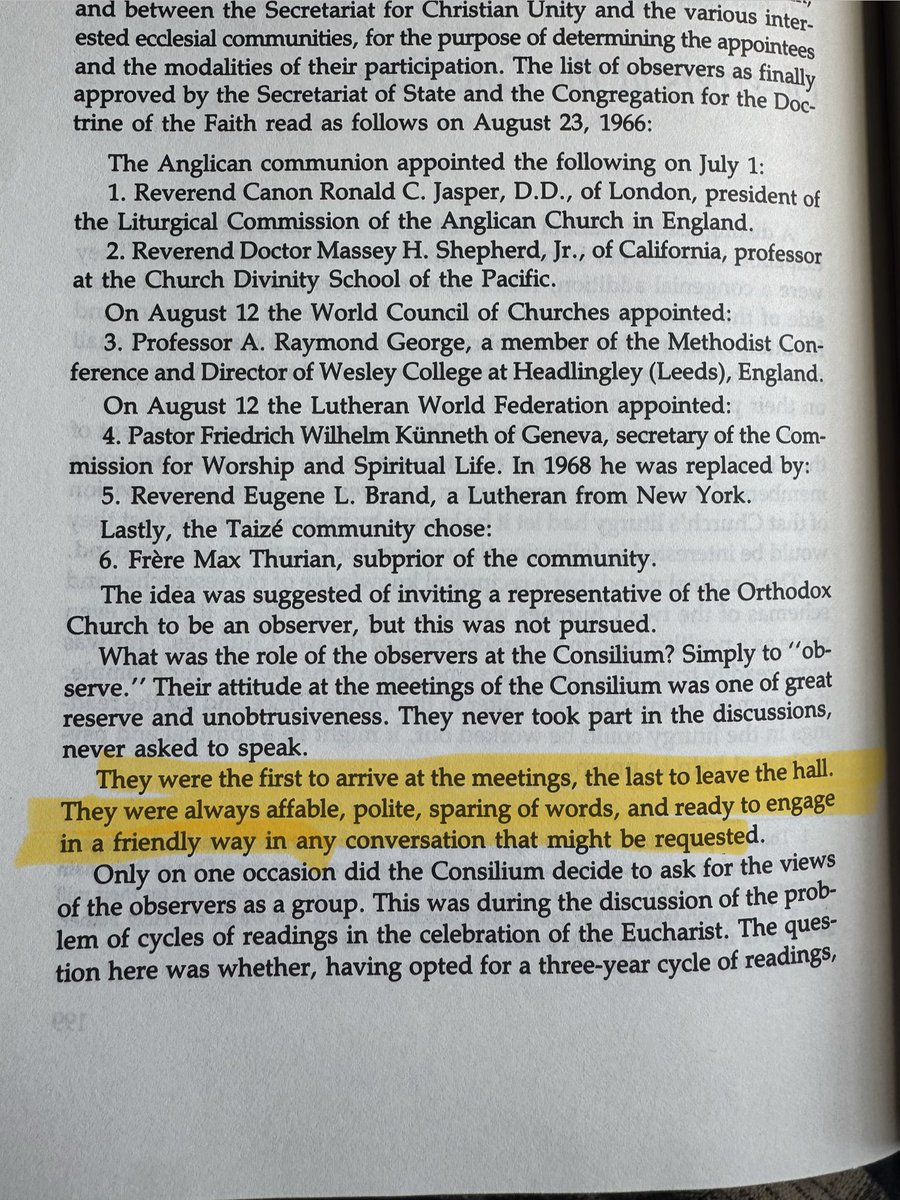 and between the Secretariat for Christian Unity and the various interested ecclesial communities, for the purpose of determining the appointees and the modalities of their participation. The list of observers as finally approved by the Secretariat of State and the Congregation for the Doctrine of the Faith read as follows on August 23, 1966:

The Anglican communion appointed the following on July 1:

1. Reverend Canon Ronald C. Jasper, D.D., of London, president of the Liturgical Commission of the Anglican Church in England.

2. Reverend Doctor Massey H. Shepherd, Jr., of California, professor at the Church Divinity School of the Pacific.

On August 12 the World Council of Churches appointed:

3. Professor A. Raymond George, a member of the Methodist Conference and Director of Wesley College at Headlingley (Leeds), England.

On August 12 the Lutheran World Federation appointed:

4. Pastor Friedrich Wilhelm Künneth of Geneva, secretary of the Commission for Worship and Spiritual Life. In 1968 he was replaced by:

5. Reverend Eugene L. Brand, a Lutheran from New York.

Lastly, the Taizé community chose:

6. Frère Max Thurian, subprior of the community.

The idea was suggested of inviting a representative of the Orthodox Church to be an observer, but this was not pursued.

What was the role of the observers at the Consilium? Simply to "observe." Their attitude at the meetings of the Consilium was one of great reserve and unobtrusiveness. They never took part in the discussions, never asked to speak.

They were the first to arrive at the meetings, the last to leave the hall. They were always affable, polite, sparing of words, and ready to engage in a friendly way in any conversation that might be requested.

Only on one occasion did the Consilium decide to ask for the views of the observers as a group. This was during the discussion of the problem of cycles of readings in the celebration of the Eucharist. The question here was whether, having opted for a three-year cycle of readings,